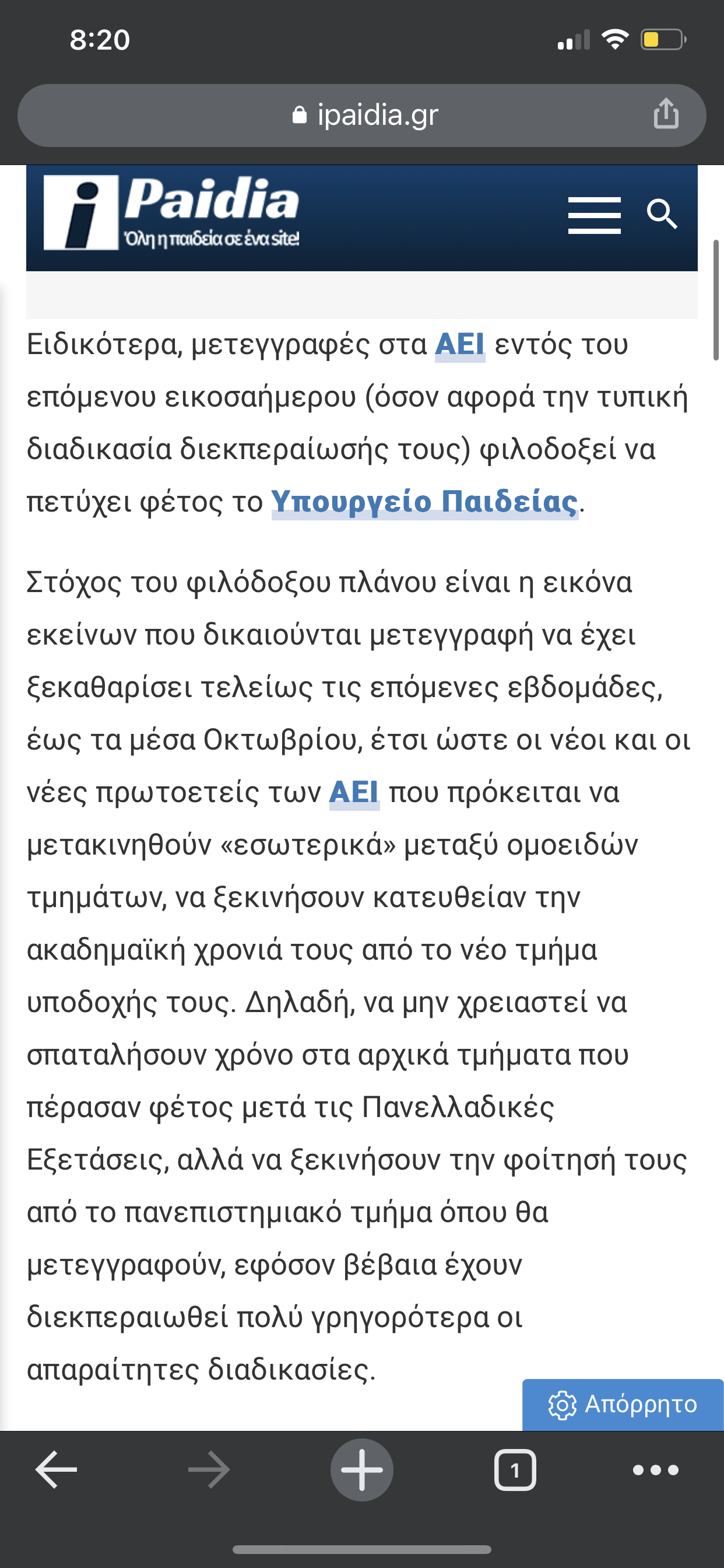 8:20

ipaidia.gr

iPaidia
Όλη η παιδεία σε ένα site!

Ειδικότερα, μετεγγραφές στα ΑΕΙ εντός του επόμενου εικοσαήμερου (όσον αφορά την τυπική διαδικασία διεκπεραίωσής τους) φιλοδοξεί να πετύχει φέτος το Υπουργείο Παιδείας.

Στόχος του φιλόδοξου πλάνου είναι η εικόνα εκείνων που δικαιούνται μετεγγραφή να έχει ξεκαθαρίσει τελείως τις επόμενες εβδομάδες, έως τα μέσα Οκτωβρίου, έτσι ώστε οι νέοι και οι νέες πρωτοετείς των ΑΕΙ που πρόκειται να μετακινηθούν «εσωτερικά» μεταξύ ομοειδών τμημάτων, να ξεκινήσουν κατευθείαν την ακαδημαϊκή χρονιά τους από το νέο τμήμα υποδοχής τους. Δηλαδή, να μην χρειαστεί να σπαταλήσουν χρόνο στα αρχικά τμήματα που πέρασαν φέτος μετά τις Πανελλαδικές Εξετάσεις, αλλά να ξεκινήσουν την φοίτησή τους από το πανεπιστημιακό τμήμα όπου θα μετεγγραφούν, εφόσον βέβαια έχουν διεκπεραιωθεί πολύ γρηγορότερα οι απαραίτητες διαδικασίες.

Απόρρητο

1